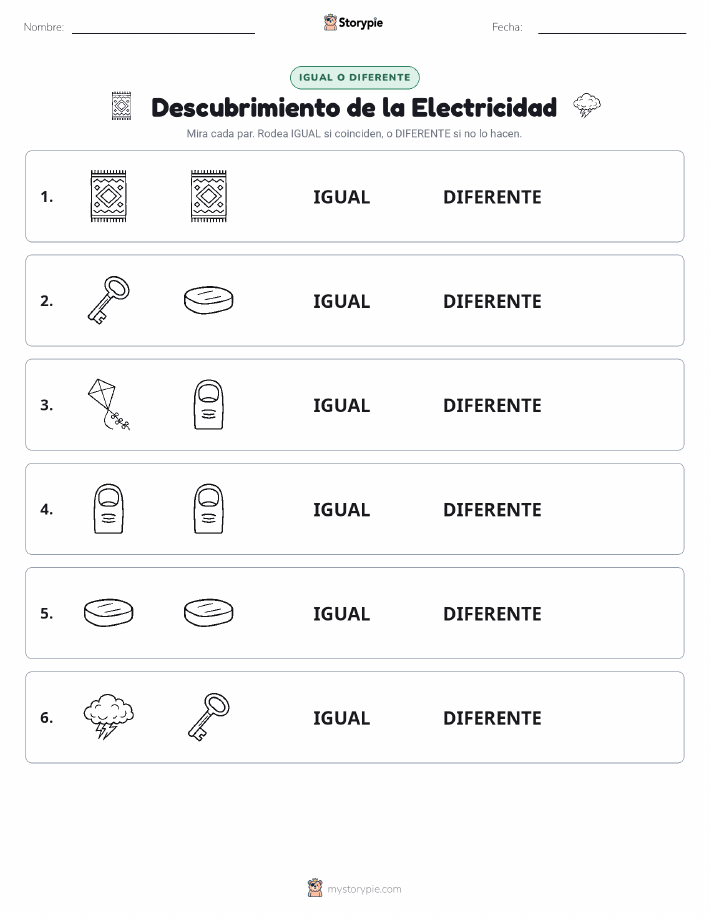 Nombre: Storypie Fecha:

IGUAL O DIFERENTE

Descubrimiento de la Electricidad

Mira cada par. Rodea IGUAL si coinciden, o DIFERENTE si no lo hacen.

1. IGUAL DIFERENTE

2. IGUAL DIFERENTE

3. IGUAL DIFERENTE

4. IGUAL DIFERENTE

5. IGUAL DIFERENTE

6. IGUAL DIFERENTE

mystorypie.com